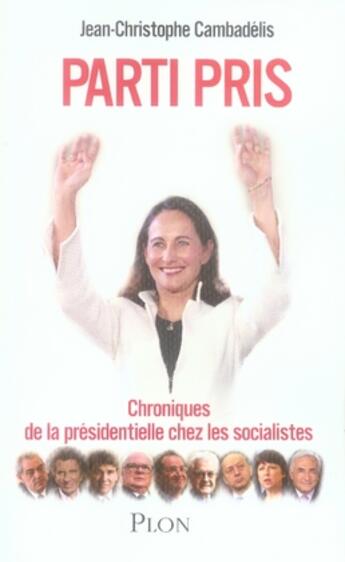 Jean-Christophe Cambadélis

PARTI PRIS

Chroniques de la présidentielle chez les socialistes

PLON